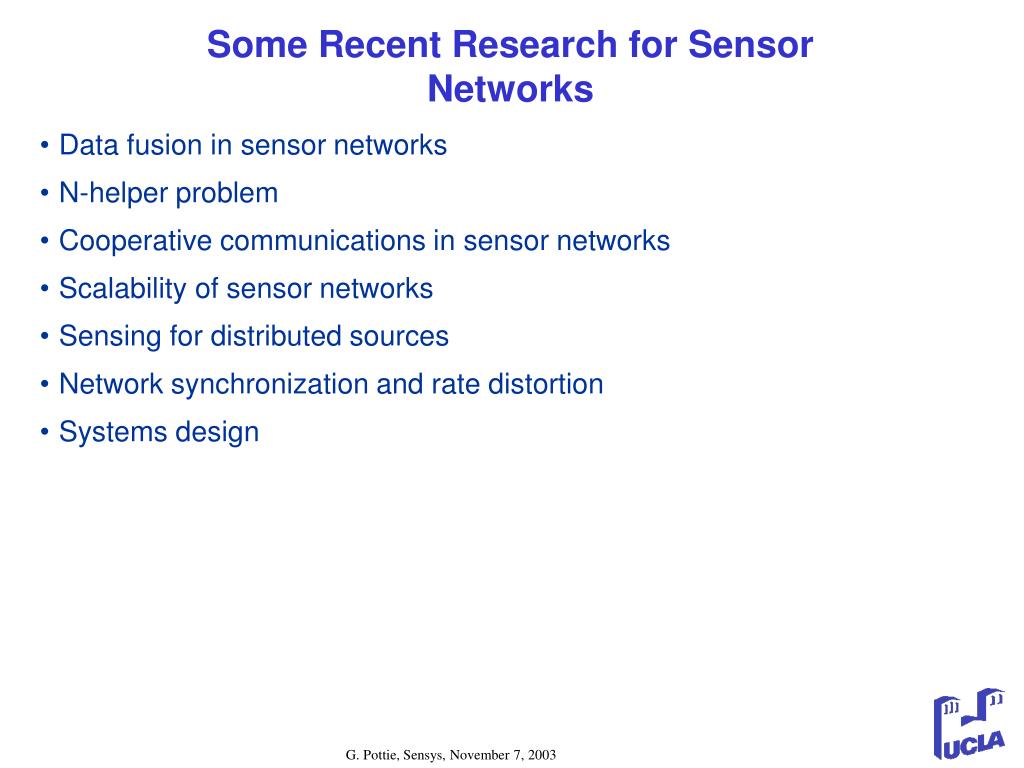 Some Recent Research for Sensor Networks

• Data fusion in sensor networks
• N-helper problem
• Cooperative communications in sensor networks
• Scalability of sensor networks
• Sensing for distributed sources
• Network synchronization and rate distortion
• Systems design

G. Pottie, Sensys, November 7, 2003

UCLA